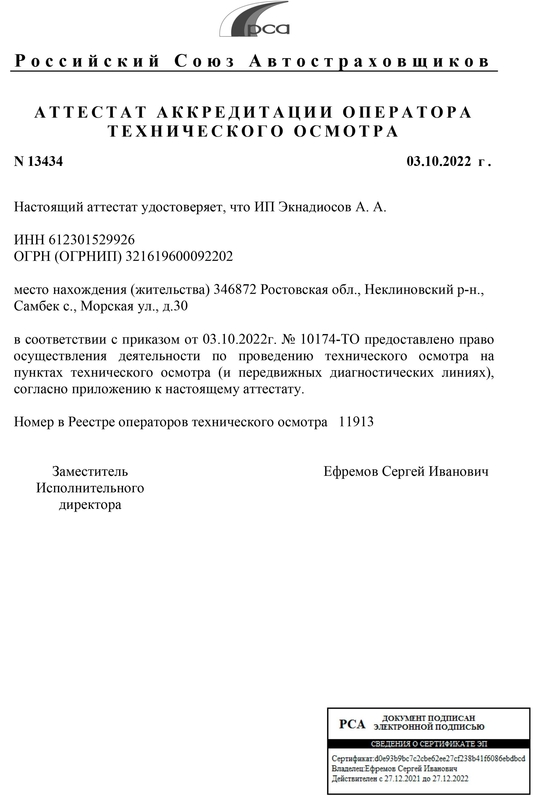 рса

Российский Союз Автостраховщиков

АТТЕСТАТ АККРЕДИТАЦИИ ОПЕРАТОРА ТЕХНИЧЕСКОГО ОСМОТРА

N 13434

03.10.2022 г.

Настоящий аттестат удостоверяет, что ИП Экнадиосов А. А.

ИНН 612301529926
ОГРН (ОГРНИП) 321619600092202

место нахождения (жительства) 346872 Ростовская обл., Неклиновский р-н., Самбек с., Морская ул., д.30

в соответствии с приказом от 03.10.2022г. № 10174-ТО предоставлено право осуществления деятельности по проведению технического осмотра на пунктах технического осмотра (и передвижных диагностических линиях), согласно приложению к настоящему аттестату.

Номер в Реестре операторов технического осмотра 11913

Заместитель Исполнительного директора

Ефремов Сергей Иванович

РСА ДОКУМЕНТ ПОДПИСАН ЭЛЕКТРОННОЙ ПОДПИСЬЮ

СВЕДЕНИЯ О СЕРТИФИКАТЕ ЭП

Сертификат:d0e93b9bc7c2cbe62ee27cf238b41f6086ebdbcd
Владелец:Ефремов Сергей Иванович
Действителен с 27.12.2021 до 27.12.2022